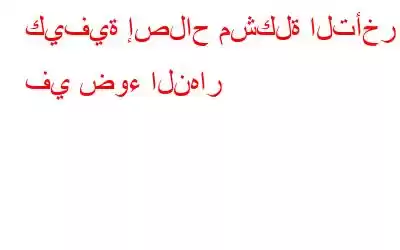 كيفية إصلاح مشكلة التأخر في وضع النهار